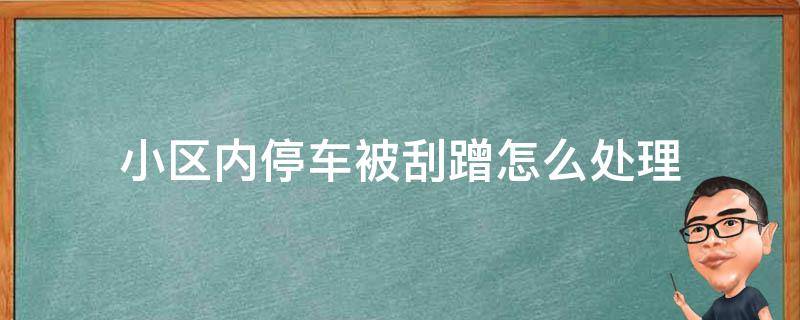 小区内停车被刮蹭怎么处理